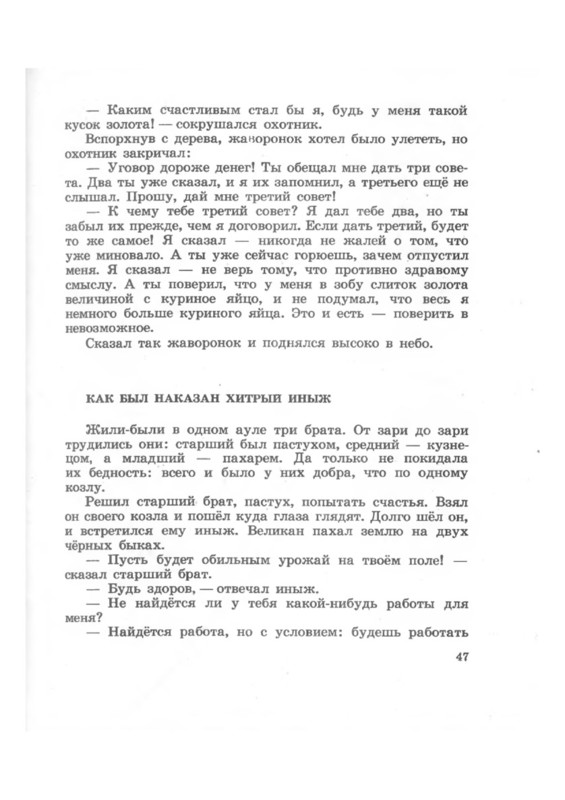 — Каким счастливым стал бы я, будь у меня такой кусок золота! — сокрушался охотник.

Вспорхнув с дерева, жаворонок хотел было улететь, но охотник закричал:

— Уговор дороже денег! Ты обещал мне дать три совета. Два ты уже сказал, и я их запомнил, а третьего ещё не слышал. Прошу, дай мне третий совет!

— К чему тебе третий совет? Я дал тебе два, но ты забыл их прежде, чем я договорил. Если дать третий, будет то же самое! Я сказал — никогда не жалей о том, что уже миновало. А ты уже сейчас горюешь, зачем отпустил меня. Я сказал — не верь тому, что противно здравому смыслу. А ты поверил, что у меня в зобу слиток золота величиной с куриное яйцо, и не подумал, что весь я немного больше куриного яйца. Это и есть — поверить в невозможное.

Сказал так жаворонок и поднялся высоко в небо.

КАК БЫЛ НАКАЗАН ХИТРЫЙ ИНЫЖ

Жили-были в одном ауле три брата. От зари до зари трудились они: старший был пастухом, средний — кузнецом, а младший — пахарем. Да только не покидала их бедность: всего и было у них добра, что по одному козлу.

Решил старший брат, пастух, попытать счастья. Взял он своего козла и пошёл куда глаза глядят. Долго шёл он, и встретился ему иныж. Великан пахал землю на двух чёрных быках.

— Пусть будет обильным урожай на твоём поле! — сказал старший брат.

— Будь здоров, — отвечал иныж.

— Не найдётся ли у тебя какой-нибудь работы для меня?

— Найдётся работа, но с условием: будешь работать

47